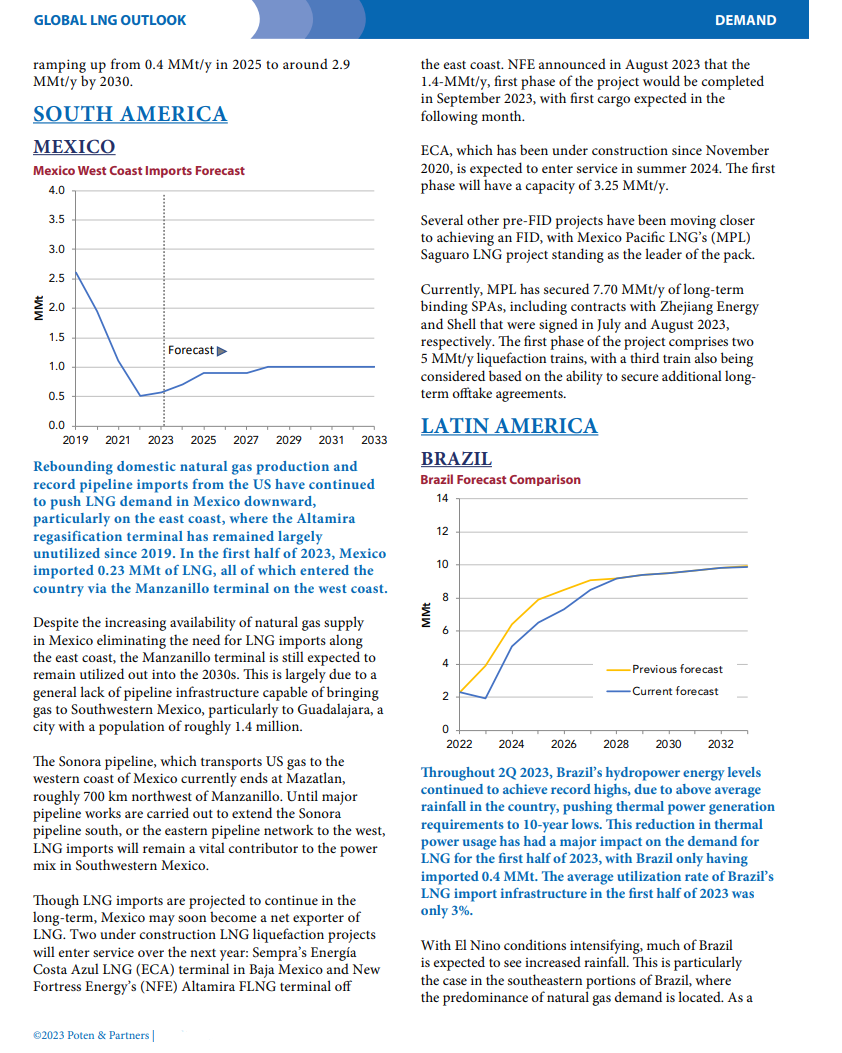 GLOBAL LNG OUTLOOK

DEMAND

ramping up from 0.4 MMt/y in 2025 to around 2.9 MMt/y by 2030.

SOUTH AMERICA

MEXICO

Mexico West Coast Imports Forecast

4.0
3.5
3.0
2.5
2.0
1.5
1.0
0.5
0.0

MMt

Forecast

2019 2021 2023 2025 2027 2029 2031 2033

Rebounding domestic natural gas production and record pipeline imports from the US have continued to push LNG demand in Mexico downward, particularly on the east coast, where the Altamira regasification terminal has remained largely unutilized since 2019. In the first half of 2023, Mexico imported 0.23 MMt of LNG, all of which entered the country via the Manzanillo terminal on the west coast.

Despite the increasing availability of natural gas supply in Mexico eliminating the need for LNG imports along the east coast, the Manzanillo terminal is still expected to remain utilized out into the 2030s. This is largely due to a general lack of pipeline infrastructure capable of bringing gas to Southwestern Mexico, particularly to Guadalajara, a city with a population of roughly 1.4 million.

The Sonora pipeline, which transports US gas to the western coast of Mexico currently ends at Mazatlan, roughly 700 km northwest of Manzanillo. Until major pipeline works are carried out to extend the Sonora pipeline south, or the eastern pipeline network to the west, LNG imports will remain a vital contributor to the power mix in Southwestern Mexico.

Though LNG imports are projected to continue in the long-term, Mexico may soon become a net exporter of LNG. Two under construction LNG liquefaction projects will enter service over the next year: Sempra's Energía Costa Azul LNG (ECA) terminal in Baja Mexico and New Fortress Energy's (NFE) Altamira FLNG terminal off the east coast. NFE announced in August 2023 that the 1.4-MMt/y, first phase of the project would be completed in September 2023, with first cargo expected in the following month.

ECA, which has been under construction since November 2020, is expected to enter service in summer 2024. The first phase will have a capacity of 3.25 MMt/y.

Several other pre-FID projects have been moving closer to achieving an FID, with Mexico Pacific LNG's (MPL) Saguaro LNG project standing as the leader of the pack.

Currently, MPL has secured 7.70 MMt/y of long-term binding SPAs, including contracts with Zhejiang Energy and Shell that were signed in July and August 2023, respectively. The first phase of the project comprises two 5 MMt/y liquefaction trains, with a third train also being considered based on the ability to secure additional long-term offtake agreements.

LATIN AMERICA

BRAZIL

Brazil Forecast Comparison

14
12
10
8
6
4
2
0

MMt

Previous forecast
Current forecast

2022 2024 2026 2028 2030 2032

Throughout 2Q 2023, Brazil's hydropower energy levels continued to achieve record highs, due to above average rainfall in the country, pushing thermal power generation requirements to 10-year lows. This reduction in thermal power usage has had a major impact on the demand for LNG for the first half of 2023, with Brazil only having imported 0.4 MMt. The average utilization rate of Brazil's LNG import infrastructure in the first half of 2023 was only 3%.

With El Nino conditions intensifying, much of Brazil is expected to see increased rainfall. This is particularly the case in the southeastern portions of Brazil, where the predominance of natural gas demand is located. As a

©2023 Poten & Partners |